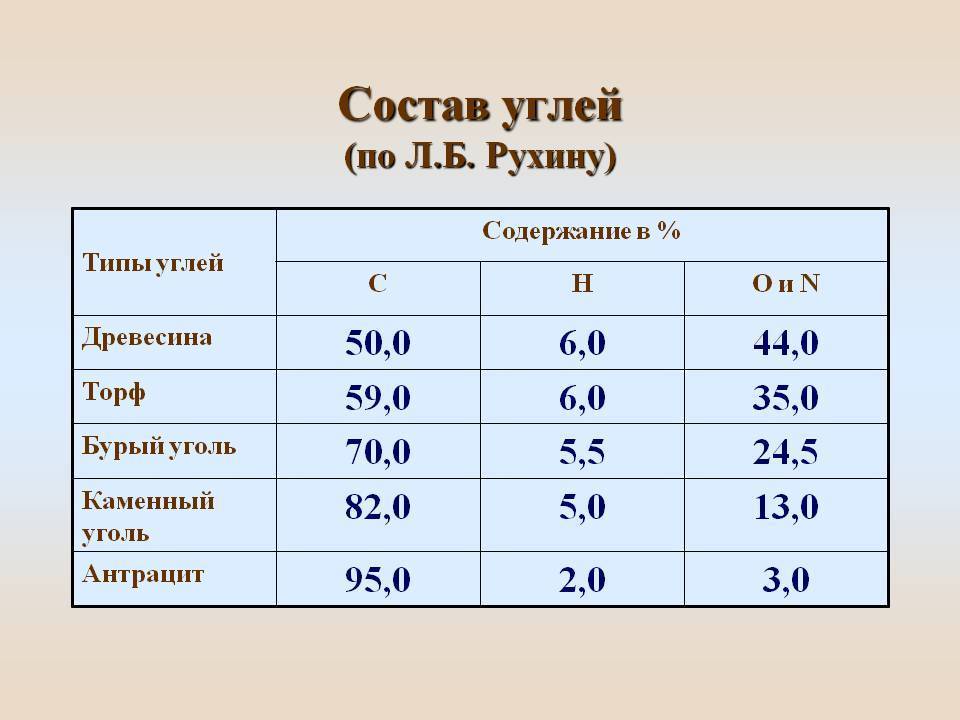 Состав углей
(по Л.Б. Рухину)

| Типы углей | Содержание в % | | |
|---|---|---|---|
| | C | H | O и N |
| Древесина | 50,0 | 6,0 | 44,0 |
| Торф | 59,0 | 6,0 | 35,0 |
| Бурый уголь | 70,0 | 5,5 | 24,5 |
| Каменный уголь | 82,0 | 5,0 | 13,0 |
| Антрацит | 95,0 | 2,0 | 3,0 |